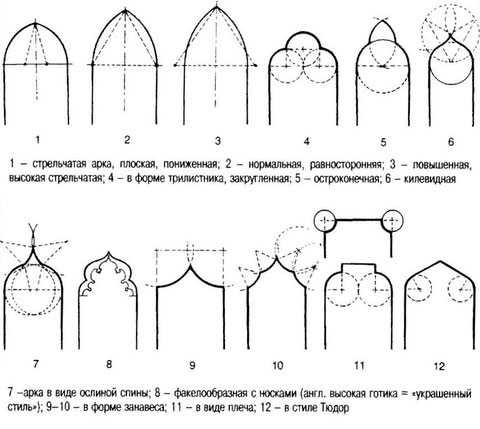 1 2 3 4 5 6

1 – стрельчатая арка, плоская, пониженная; 2 – нормальная, равносторонняя; 3 – повышенная, высокая стрельчатая; 4 – в форме трилистника, закругленная; 5 – остроконечная; 6 – килевидная

7 8 9 10 11 12

7 –арка в виде ослиной спины; 8 – факелообразная с носками (англ. высокая готика = «украшенный стиль»); 9–10 – в форме занавеса; 11 – в виде плеча; 12 – в стиле Тюдор